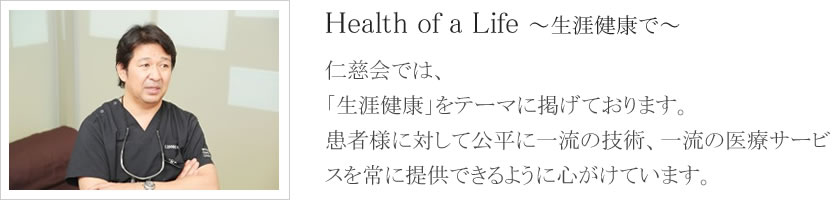 Health of a Life ～生涯健康で～

仁慈会では、
「生涯健康」をテーマに掲げております。
患者様に対して公平に一流の技術、一流の医療サービスを常に提供できるように心がけています。